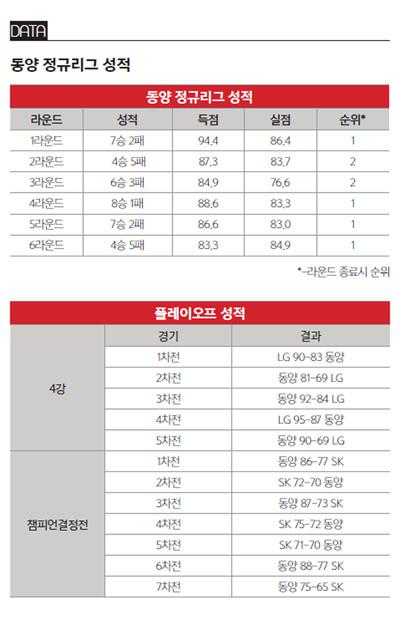 DATA

동양 정규리그 성적

동양 정규리그 성적

| 라운드 | 성적 | 득점 | 실점 | 순위* |
|---|---|---|---|---|
| 1라운드 | 7승 2패 | 94.4 | 86.4 | 1 |
| 2라운드 | 4승 5패 | 87.3 | 83.7 | 2 |
| 3라운드 | 6승 3패 | 84.9 | 76.6 | 2 |
| 4라운드 | 8승 1패 | 88.6 | 83.3 | 1 |
| 5라운드 | 7승 2패 | 86.6 | 83.0 | 1 |
| 6라운드 | 4승 5패 | 83.3 | 84.9 | 1 |

*-라운드 종료시 순위

플레이오프 성적

| | 경기 | 결과 |
|---|---|---|
| 4강 | 1차전 | LG 90-83 동양 |
| | 2차전 | 동양 81-69 LG |
| | 3차전 | 동양 92-84 LG |
| | 4차전 | LG 95-87 동양 |
| | 5차전 | 동양 90-69 LG |
| 챔피언결정전 | 1차전 | 동양 86-77 SK |
| | 2차전 | SK 72-70 동양 |
| | 3차전 | 동양 87-73 SK |
| | 4차전 | SK 75-72 동양 |
| | 5차전 | SK 71-70 동양 |
| | 6차전 | 동양 88-77 SK |
| | 7차전 | 동양 75-65 SK |